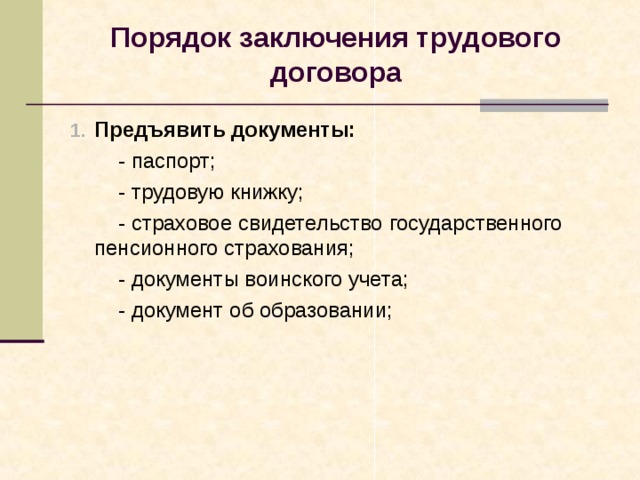 Порядок заключения трудового договора

1. Предъявить документы:

- паспорт;

- трудовую книжку;

- страховое свидетельство государственного пенсионного страхования;

- документы воинского учета;

- документ об образовании;